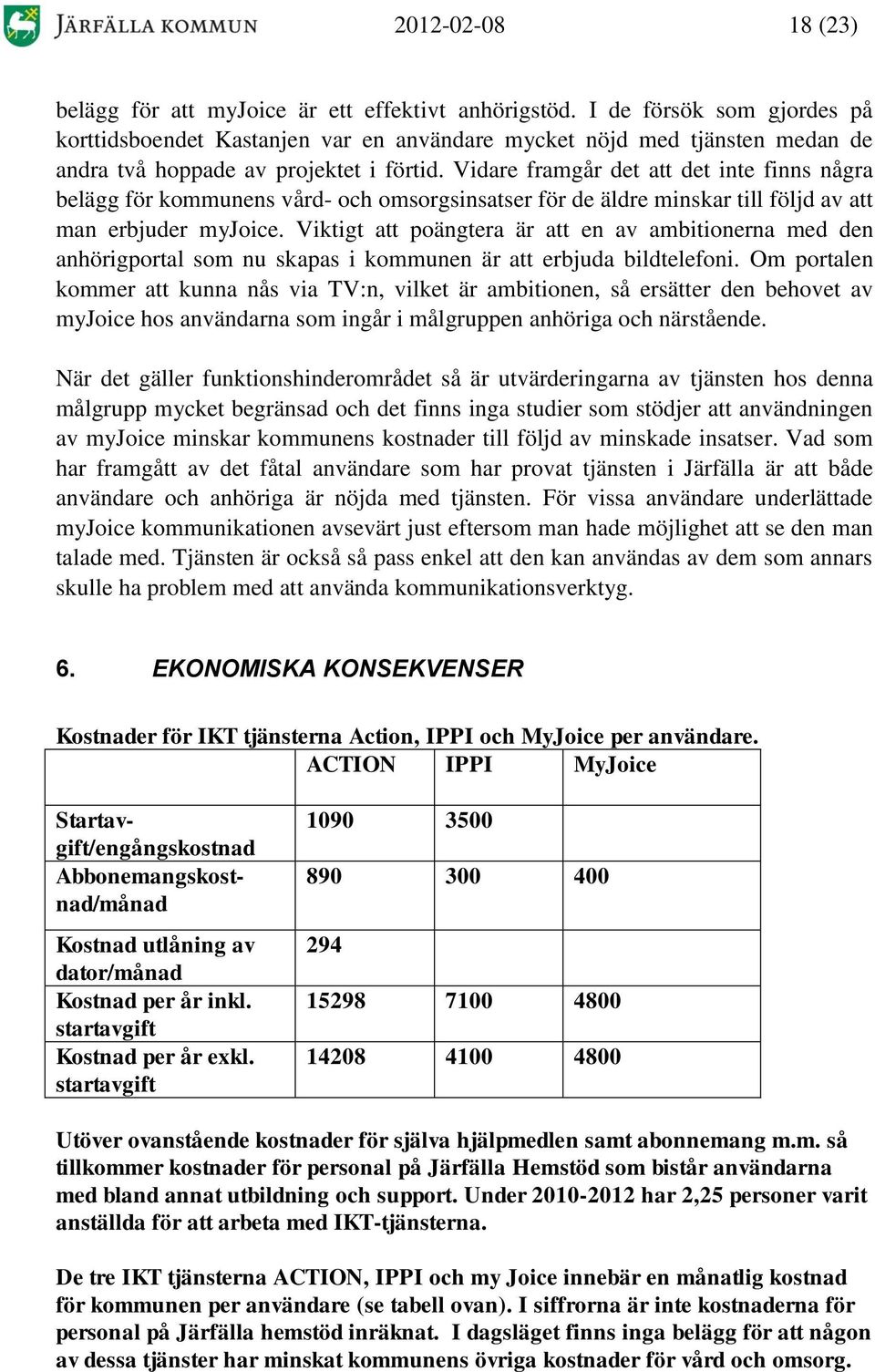 JÄRFÄLLA KOMMUN 2012-02-08 18 (23)

belägg för att myJoice är ett effektivt anhörigstöd. I de försök som gjordes på korttidsboendet Kastanjen var en användare mycket nöjd med tjänsten medan de andra två hoppade av projektet i förtid. Vidare framgår det att det inte finns några belägg för kommunens vård- och omsorgsinsatser för de äldre minskar till följd av att man erbjuder myJoice. Viktigt att poängtera är att en av ambitionerna med den anhörigportal som nu skapas i kommunen är att erbjuda bildtelefoni. Om portalen kommer att kunna nås via TV:n, vilket är ambitionen, så ersätter den behovet av myJoice hos användarna som ingår i målgruppen anhöriga och närstående.

När det gäller funktionshinderområdet så är utvärderingarna av tjänsten hos denna målgrupp mycket begränsad och det finns inga studier som stödjer att användningen av myJoice minskar kommunens kostnader till följd av minskade insatser. Vad som har framgått av det fåtal användare som har provat tjänsten i Järfälla är att både användare och anhöriga är nöjda med tjänsten. För vissa användare underlättade myJoice kommunikationen avsevärt just eftersom man hade möjlighet att se den man talade med. Tjänsten är också så pass enkel att den kan användas av dem som annars skulle ha problem med att använda kommunikationsverktyg.

6. EKONOMISKA KONSEKVENSER

Kostnader för IKT tjänsterna Action, IPPI och MyJoice per användare.

| | ACTION | IPPI | MyJoice |
|---|---|---|---|
| Startavgift/engångskostnad | 1090 | 3500 | |
| Abbonemangskostnad/månad | 890 | 300 | 400 |
| Kostnad utlåning av dator/månad | 294 | | |
| Kostnad per år inkl. startavgift | 15298 | 7100 | 4800 |
| Kostnad per år exkl. startavgift | 14208 | 4100 | 4800 |

Utöver ovanstående kostnader för själva hjälpmedlen samt abonnemang m.m. så tillkommer kostnader för personal på Järfälla Hemstöd som bistår användarna med bland annat utbildning och support. Under 2010-2012 har 2,25 personer varit anställda för att arbeta med IKT-tjänsterna.

De tre IKT tjänsterna ACTION, IPPI och my Joice innebär en månatlig kostnad för kommunen per användare (se tabell ovan). I siffrorna är inte kostnaderna för personal på Järfälla hemstöd inräknat. I dagsläget finns inga belägg för att någon av dessa tjänster har minskat kommunens övriga kostnader för vård och omsorg.